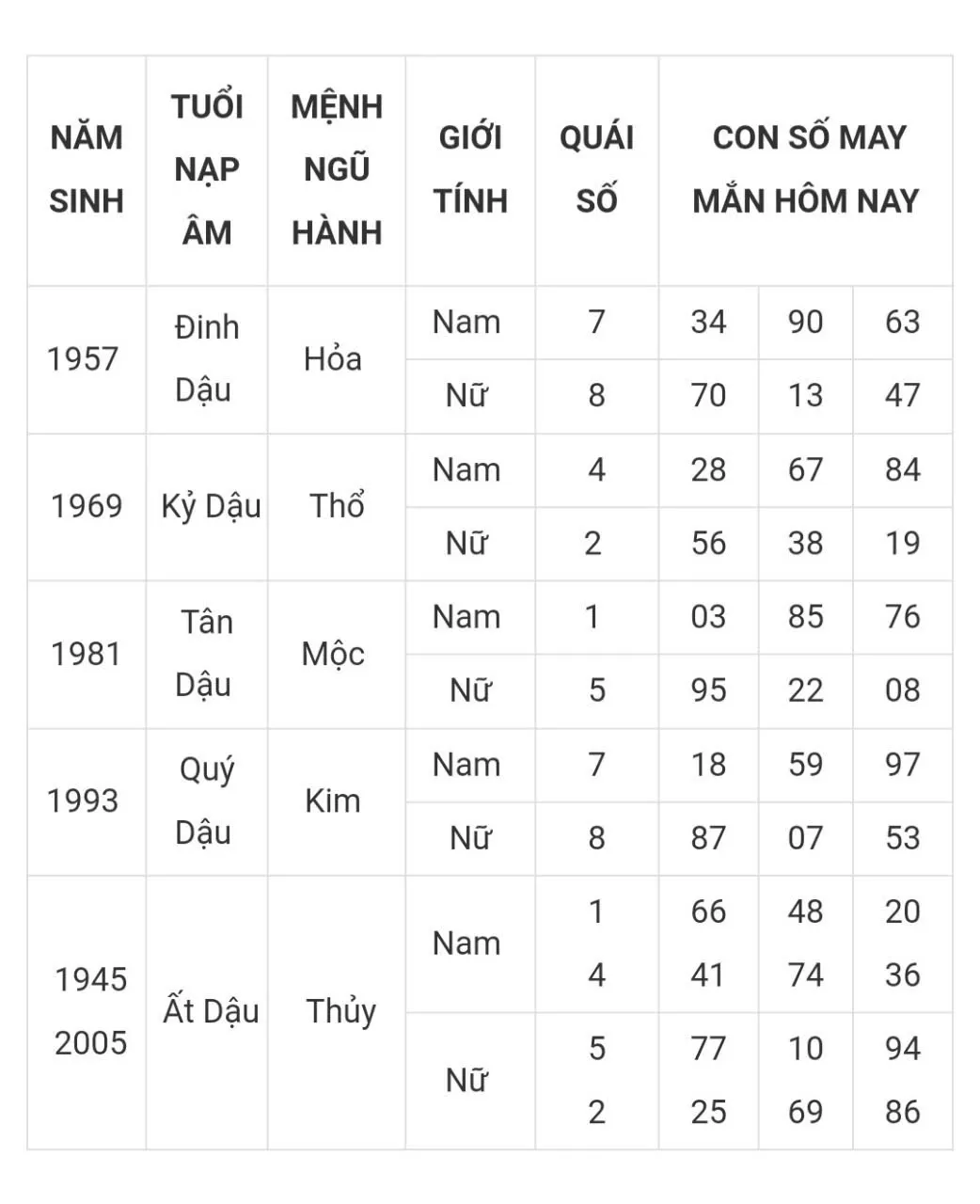 | NĂM SINH | TUỔI NẠP ÂM | MỆNH NGŨ HÀNH | GIỚI TÍNH | QUÁI SỐ | CON SỐ MAY MẮN HÔM NAY | | |
|---|---|---|---|---|---|---|---|
| 1957 | Đinh Dậu | Hỏa | Nam | 7 | 34 | 90 | 63 |
| | | | Nữ | 8 | 70 | 13 | 47 |
| 1969 | Kỷ Dậu | Thổ | Nam | 4 | 28 | 67 | 84 |
| | | | Nữ | 2 | 56 | 38 | 19 |
| 1981 | Tân Dậu | Mộc | Nam | 1 | 03 | 85 | 76 |
| | | | Nữ | 5 | 95 | 22 | 08 |
| 1993 | Quý Dậu | Kim | Nam | 7 | 18 | 59 | 97 |
| | | | Nữ | 8 | 87 | 07 | 53 |
| 1945 2005 | Ất Dậu | Thủy | Nam | 1 4 | 66 41 | 48 74 | 20 36 |
| | | | Nữ | 5 2 | 77 25 | 10 69 | 94 86 |